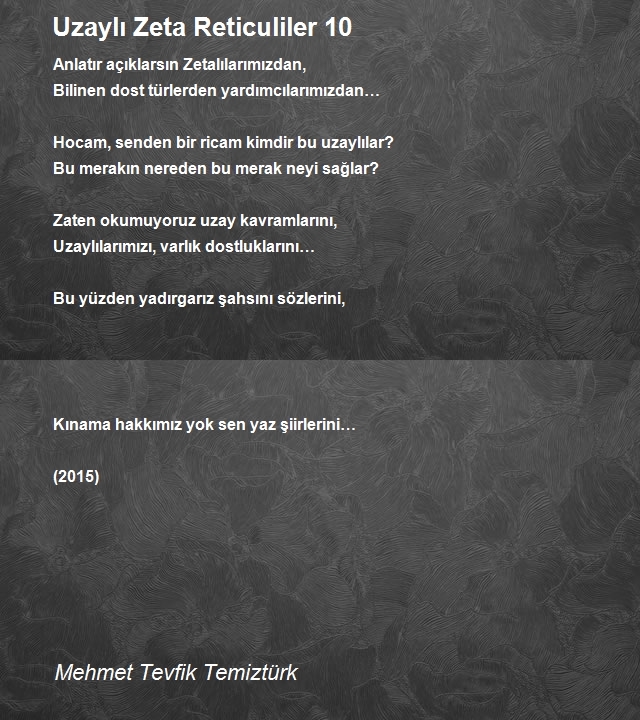 Uzaylı Zeta Reticuliler 10

Anlatır açıklarsın Zetalılarımızdan,
Bilinen dost türlerden yardımcılarımızdan…

Hocam, senden bir ricam kimdir bu uzaylılar?
Bu merakın nereden bu merak neyi sağlar?

Zaten okumuyoruz uzay kavramlarını,
Uzaylılarımızı, varlık dostluklarını…

Bu yüzden yadırgarız şahsını sözlerini,

Kınama hakkımız yok sen yaz şiirlerini…

(2015)

Mehmet Tevfik Temiztürk